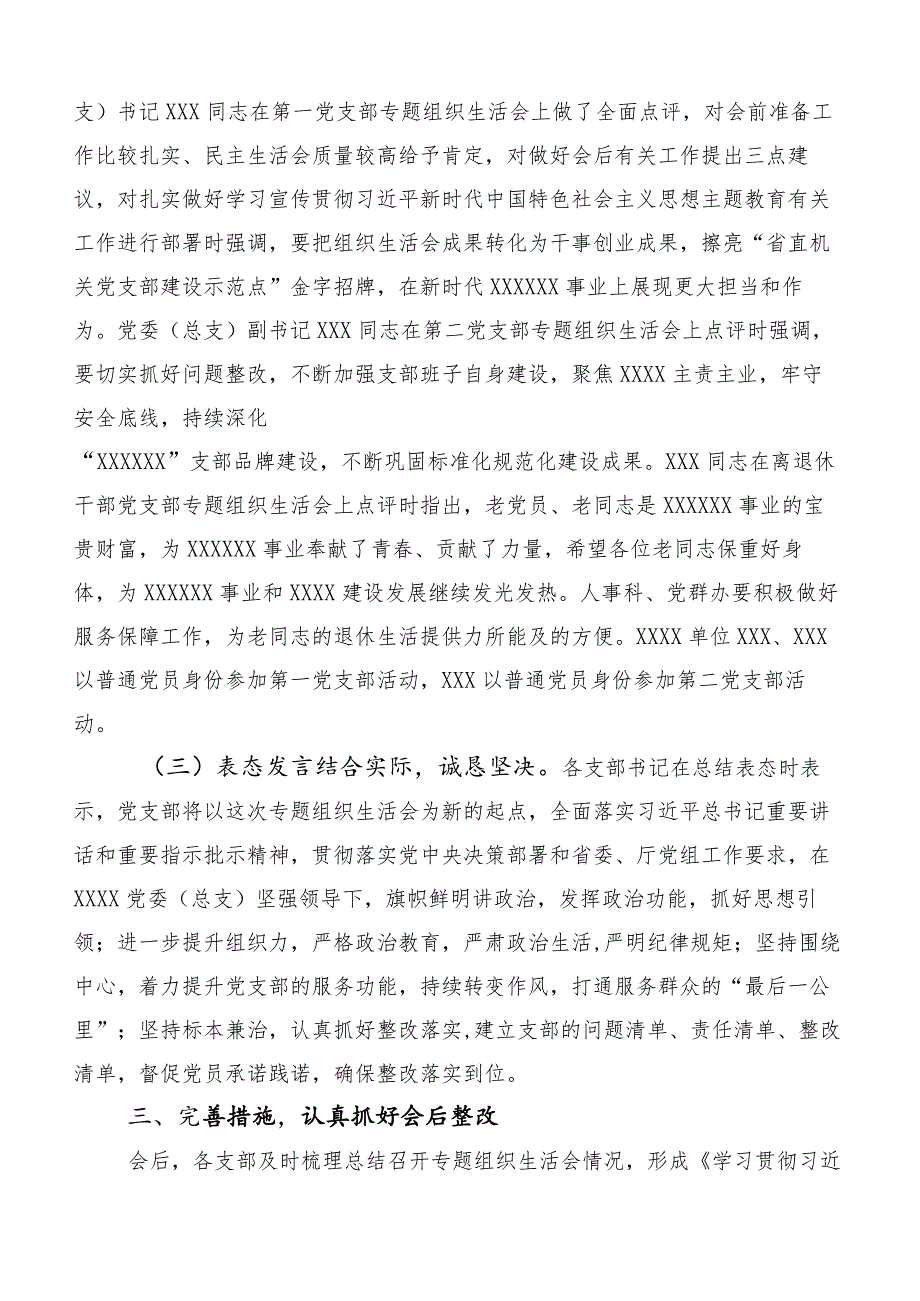 支）书记XXX同志在第一党支部专题组织生活会上做了全面点评，对会前准备工作比较扎实、民主生活会质量较高给予肯定，对做好会后有关工作提出三点建议，对扎实做好学习宣传贯彻习近平新时代中国特色社会主义思想主题教育有关工作进行部署时强调，要把组织生活会成果转化为干事创业成果，擦亮“省直机关党支部建设示范点”金字招牌，在新时代XXXXXX事业上展现更大担当和作为。党委（总支）副书记XXX同志在第二党支部专题组织生活会上点评时强调，要切实抓好问题整改，不断加强支部班子自身建设，聚焦XXXX主责主业，牢守安全底线，持续深化

“XXXXXX”支部品牌建设，不断巩固标准化规范化建设成果。XXX同志在离退休干部党支部专题组织生活会上点评时指出，老党员、老同志是XXXXXX事业的宝贵财富，为XXXXXX事业奉献了青春、贡献了力量，希望各位老同志保重好身体，为XXXXXX事业和XXXX建设发展继续发光发热。人事科、党群办要积极做好服务保障工作，为老同志的退休生活提供力所能及的方便。XXXX单位XXX、XXX以普通党员身份参加第一党支部活动，XXX以普通党员身份参加第二党支部活动。

（三）表态发言结合实际，诚恳坚决。各支部书记在总结表态时表示，党支部将以这次专题组织生活会为新的起点，全面落实习近平总书记重要讲话和重要指示批示精神，贯彻落实党中央决策部署和省委、厅党组工作要求，在XXXX党委（总支）坚强领导下，旗帜鲜明讲政治，发挥政治功能，抓好思想引领；进一步提升组织力，严格政治教育，严肃政治生活,严明纪律规矩；坚持围绕中心，着力提升党支部的服务功能，持续转变作风，打通服务群众的“最后一公里”；坚持标本兼治，认真抓好整改落实，建立支部的问题清单、责任清单、整改清单，督促党员承诺践诺，确保整改落实到位。

三、完善措施，认真抓好会后整改

会后，各支部及时梳理总结召开专题组织生活会情况，形成《学习贯彻习近